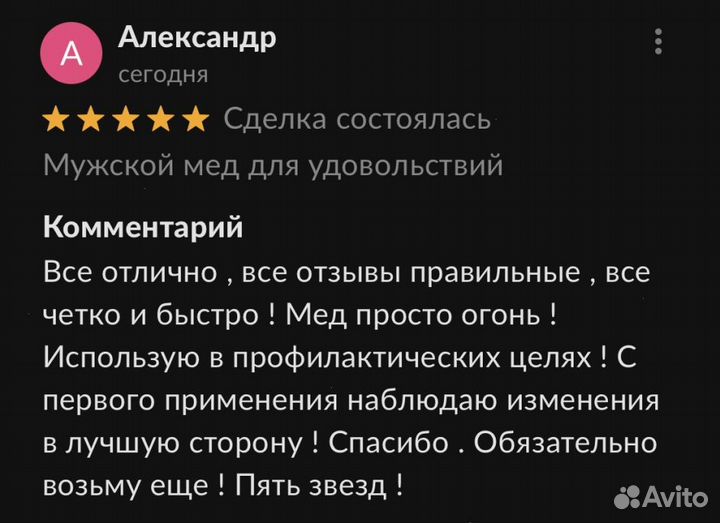 А

Александр
сегодня

Сделка состоялась
Мужской мед для удовольствий

Комментарий
Все отлично , все отзывы правильные , все четко и быстро ! Мед просто огонь ! Использую в профилактических целях ! С первого применения наблюдаю изменения в лучшую сторону ! Спасибо . Обязательно возьму еще ! Пять звезд !

Avito